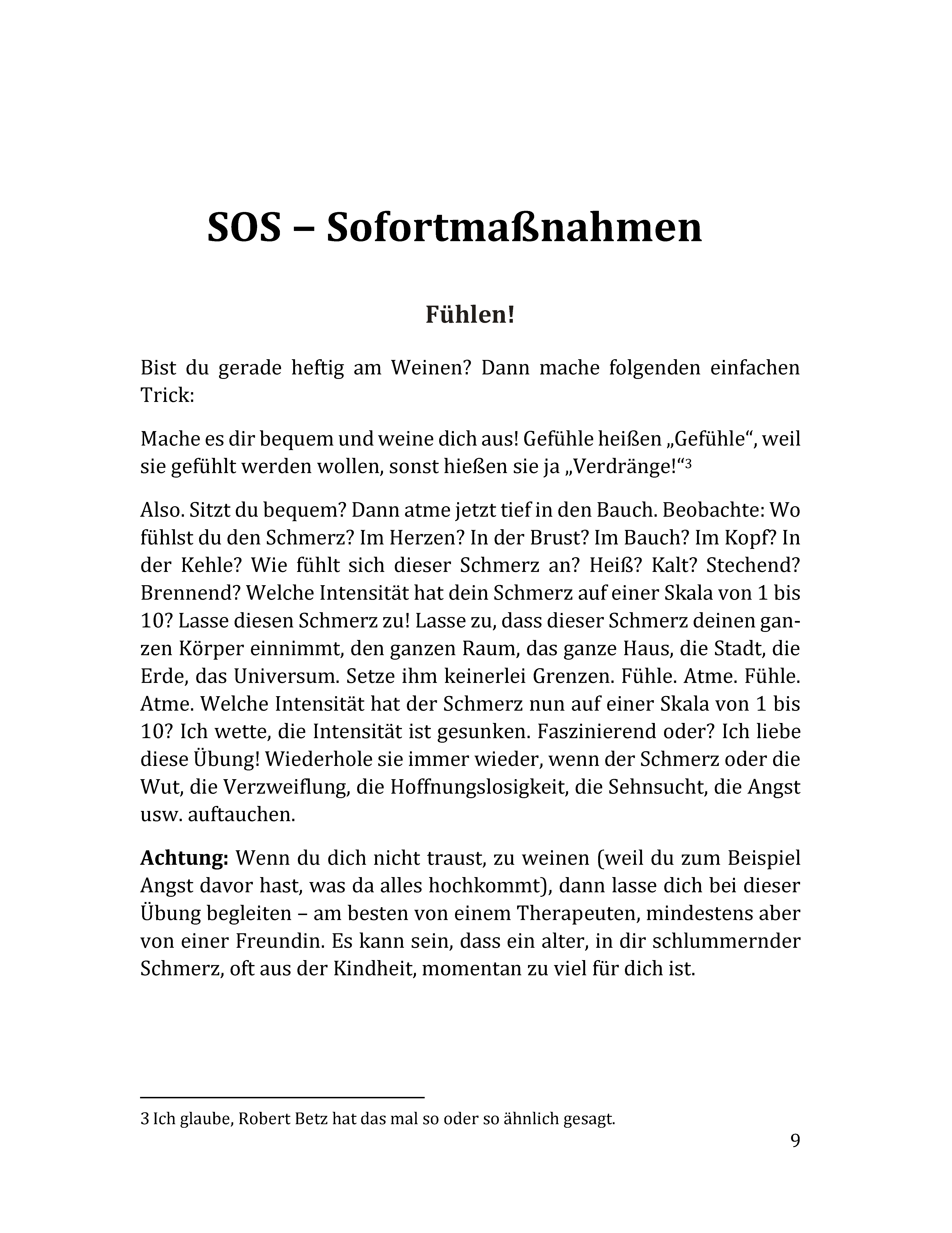 SOS – Sofortmaßnahmen

Fühlen!

Bist du gerade heftig am Weinen? Dann mache folgenden einfachen Trick:

Mache es dir bequem und weine dich aus! Gefühle heißen „Gefühle“, weil sie gefühlt werden wollen, sonst hießen sie ja „Verdränge!“$^3$

Also. Sitzt du bequem? Dann atme jetzt tief in den Bauch. Beobachte: Wo fühlst du den Schmerz? Im Herzen? In der Brust? Im Bauch? Im Kopf? In der Kehle? Wie fühlt sich dieser Schmerz an? Heiß? Kalt? Stechend? Brennend? Welche Intensität hat dein Schmerz auf einer Skala von 1 bis 10? Lasse diesen Schmerz zu! Lasse zu, dass dieser Schmerz deinen ganzen Körper einnimmt, den ganzen Raum, das ganze Haus, die Stadt, die Erde, das Universum. Setze ihm keinerlei Grenzen. Fühle. Atme. Fühle. Atme. Welche Intensität hat der Schmerz nun auf einer Skala von 1 bis 10? Ich wette, die Intensität ist gesunken. Faszinierend oder? Ich liebe diese Übung! Wiederhole sie immer wieder, wenn der Schmerz oder die Wut, die Verzweiflung, die Hoffnungslosigkeit, die Sehnsucht, die Angst usw. auftauchen.

Achtung: Wenn du dich nicht traust, zu weinen (weil du zum Beispiel Angst davor hast, was da alles hochkommt), dann lasse dich bei dieser Übung begleiten – am besten von einem Therapeuten, mindestens aber von einer Freundin. Es kann sein, dass ein alter, in dir schlummernder Schmerz, oft aus der Kindheit, momentan zu viel für dich ist.

3 Ich glaube, Robert Betz hat das mal so oder so ähnlich gesagt.

9